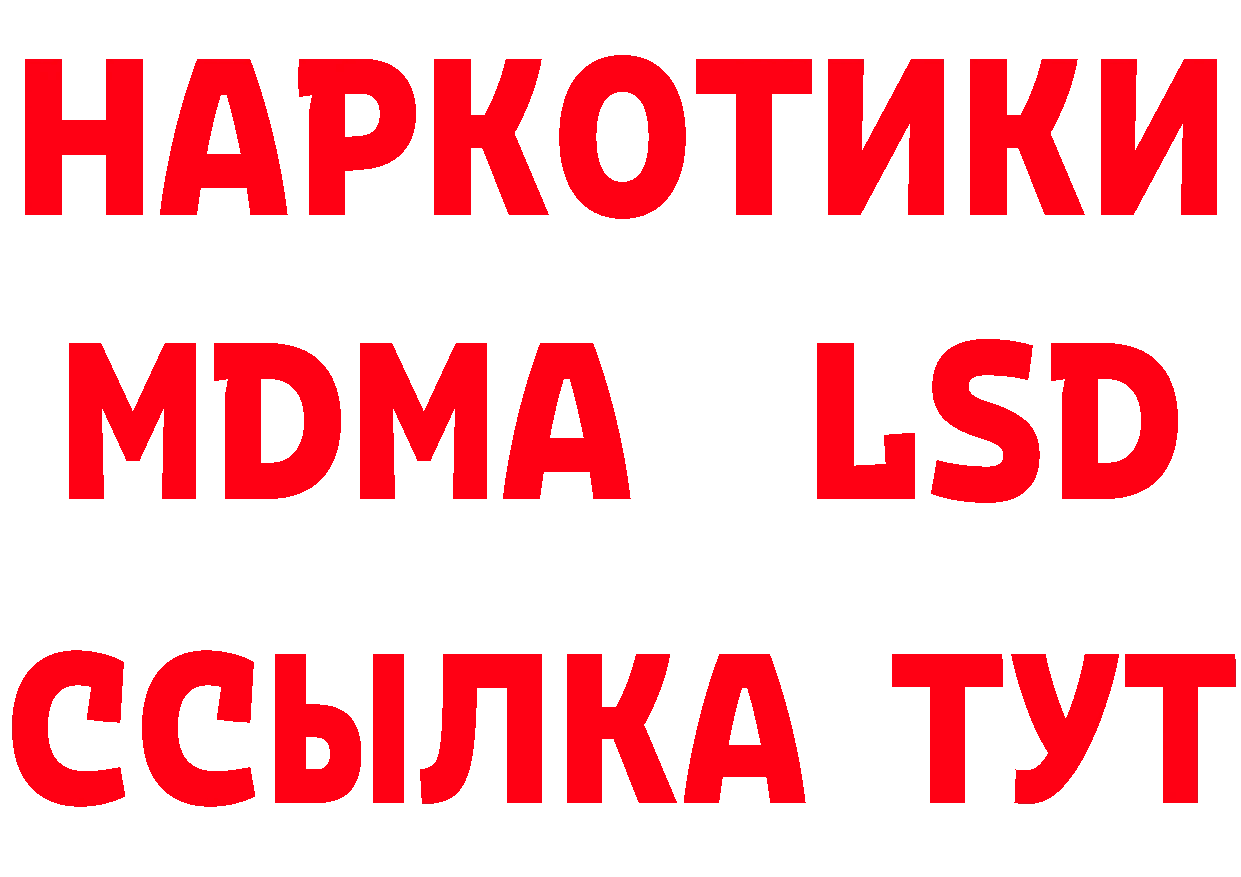 НАРКОТИКИ
MDMA LSD
ССЫЛКА ТУТ